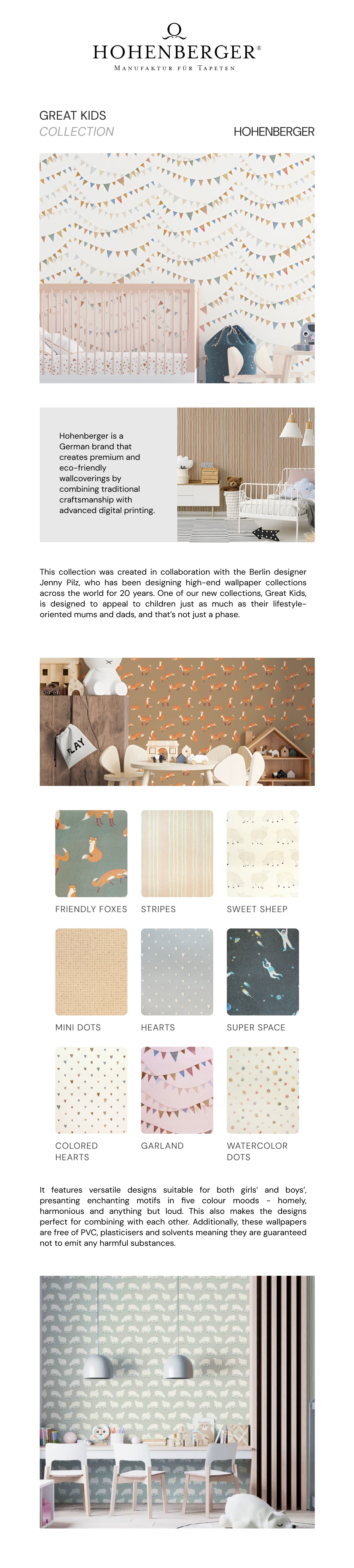 HOHENBERGER®
MANUFAKTUR FÜR TAPETEN

GREAT KIDS
COLLECTION

HOHENBERGER

Hohenberger is a German brand that creates premium and eco-friendly wallcoverings by combining traditional craftsmanship with advanced digital printing.

This collection was created in collaboration with the Berlin designer Jenny Pilz, who has been designing high-end wallpaper collections across the world for 20 years. One of our new collections, Great Kids, is designed to appeal to children just as much as their lifestyle-oriented mums and dads, and that's not just a phase.

PLAY

FRIENDLY FOXES
STRIPES
SWEET SHEEP

MINI DOTS
HEARTS
SUPER SPACE

COLORED
HEARTS
GARLAND
WATERCOLOR
DOTS

It features versatile designs suitable for both girls' and boys', presanting enchanting motifs in five colour moods - homely, harmonious and anything but loud. This also makes the designs perfect for combining with each other. Additionally, these wallpapers are free of PVC, plasticisers and solvents meaning they are guaranteed not to emit any harmful substances.